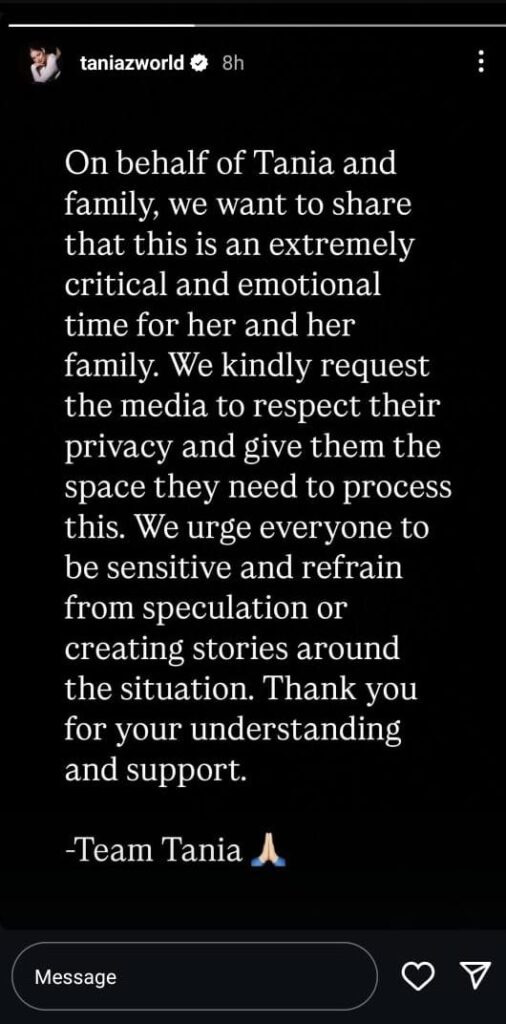 taniazworld 8h

On behalf of Tania and family, we want to share that this is an extremely critical and emotional time for her and her family. We kindly request the media to respect their privacy and give them the space they need to process this. We urge everyone to be sensitive and refrain from speculation or creating stories around the situation. Thank you for your understanding and support.

-Team Tania 🙏🏼

Message